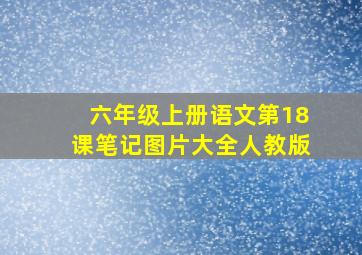 六年级上册语文第18课笔记图片大全人教版